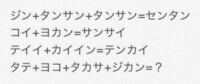 ジン+タンサン+タンサン=センタン
コイ+ヨカン=サンサイ
テイイ+カイイン=テンカイ
タテ+ヨコ+タカサ+ジカン=？